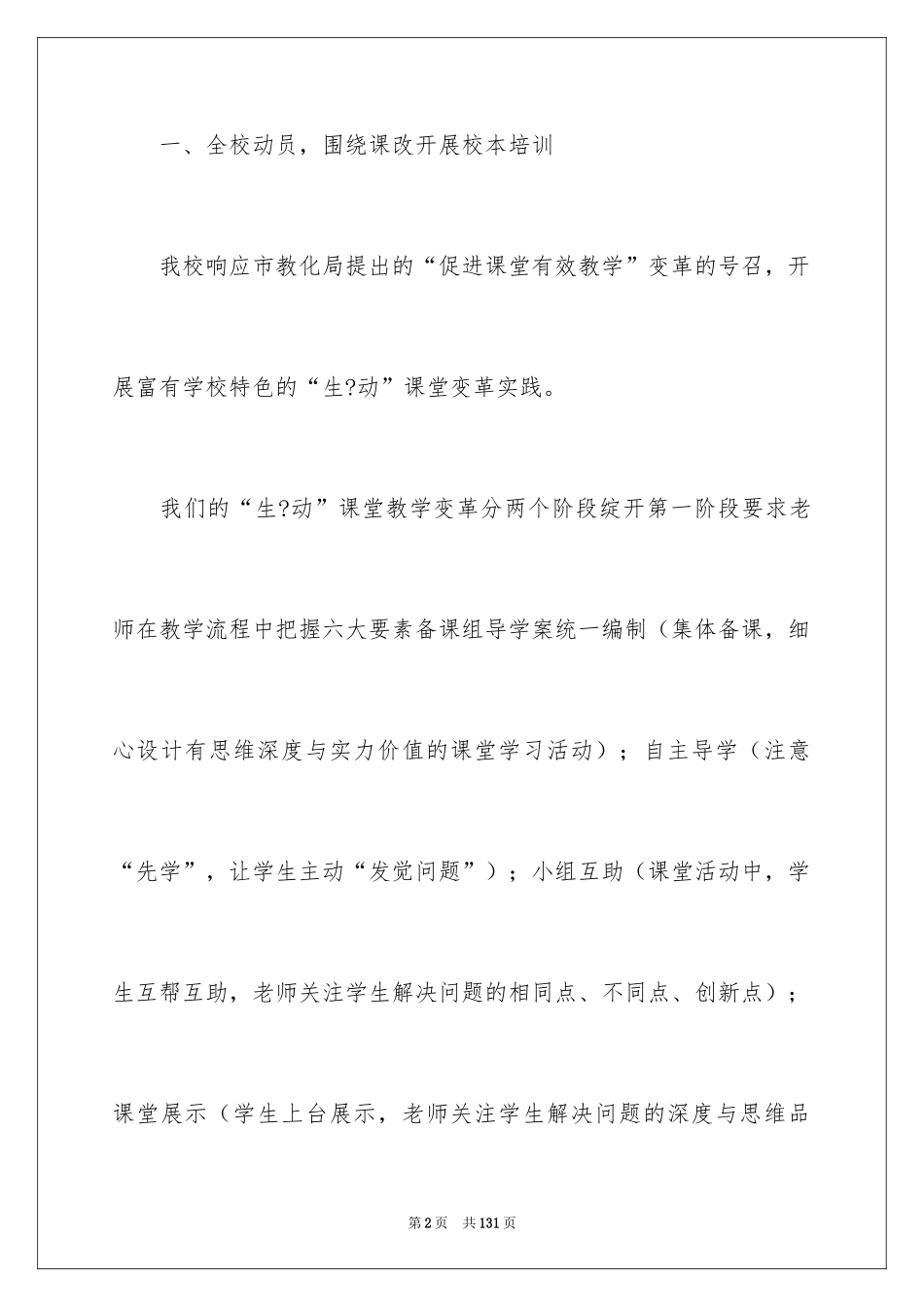 一、全校动员，围绕课改开展校本培训

我校响应市教化局提出的“促进课堂有效教学”变革的号召，开展富有学校特色的“生?动”课堂变革实践。

我们的“生?动”课堂教学变革分两个阶段绽开第一阶段要求老师在教学流程中把握六大要素备课组导学案统一编制（集体备课，细心设计有思维深度与实力价值的课堂学习活动）；自主导学（注意“先学”，让学生主动“发觉问题”）；小组互助（课堂活动中，学生互帮互助，老师关注学生解决问题的相同点、不同点、创新点）；课堂展示（学生上台展示，老师关注学生解决问题的深度与思维品

第2页 共131页